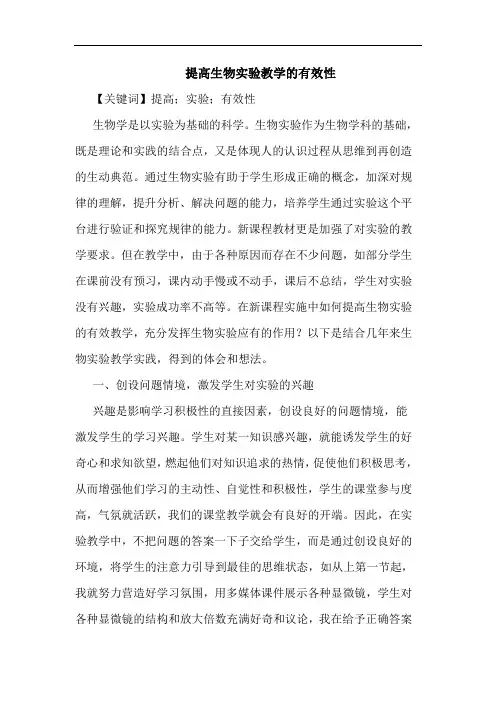 提高生物实验教学的有效性

【关键词】提高；实验；有效性

生物学是以实验为基础的科学。生物实验作为生物学科的基础，既是理论和实践的结合点，又是体现人的认识过程从思维到再创造的生动典范。通过生物实验有助于学生形成正确的概念，加深对规律的理解，提升分析、解决问题的能力，培养学生通过实验这个平台进行验证和探究规律的能力。新课程教材更是加强了对实验的教学要求。但在教学中，由于各种原因而存在不少问题，如部分学生在课前没有预习，课内动手慢或不动手，课后不总结，学生对实验没有兴趣，实验成功率不高等。在新课程实施中如何提高生物实验的有效教学，充分发挥生物实验应有的作用？以下是结合几年来生物实验教学实践，得到的体会和想法。

一、创设问题情境，激发学生对实验的兴趣

兴趣是影响学习积极性的直接因素，创设良好的问题情境，能激发学生的学习兴趣。学生对某一知识感兴趣，就能诱发学生的好奇心和求知欲望，燃起他们对知识追求的热情，促使他们积极思考，从而增强他们学习的主动性、自觉性和积极性，学生的课堂参与度高，气氛就活跃，我们的课堂教学就会有良好的开端。因此，在实验教学中，不把问题的答案一下子交给学生，而是通过创设良好的环境，将学生的注意力引导到最佳的思维状态，如从上第一节起，我就努力营造好学习氛围，用多媒体课件展示各种显微镜，学生对各种显微镜的结构和放大倍数充满好奇和议论，我在给予正确答案